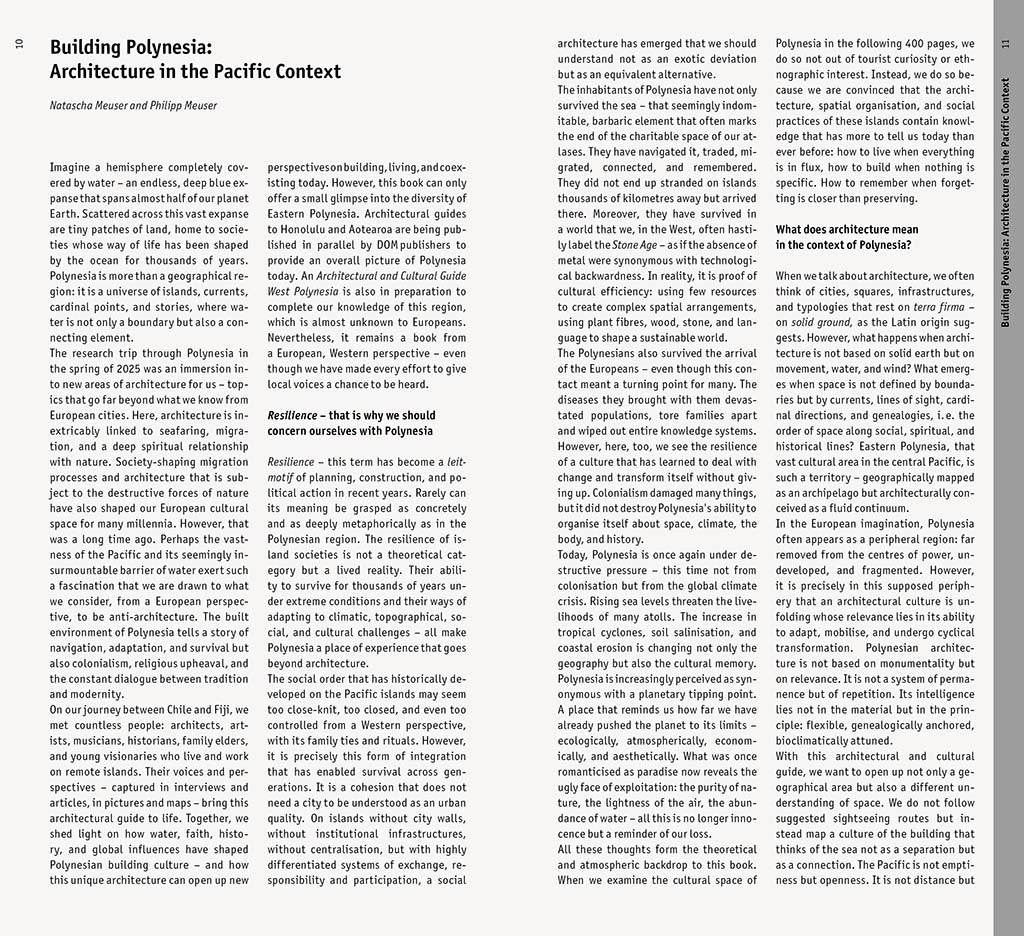 10

Building Polynesia: Architecture in the Pacific Context

Natascha Meuser and Philipp Meuser

Imagine a hemisphere completely covered by water – an endless, deep blue expanse that spans almost half of our planet Earth. Scattered across this vast expanse are tiny patches of land, home to societies whose way of life has been shaped by the ocean for thousands of years. Polynesia is more than a geographical region: it is a universe of islands, currents, cardinal points, and stories, where water is not only a boundary but also a connecting element.
The research trip through Polynesia in the spring of 2025 was an immersion into new areas of architecture for us – topics that go far beyond what we know from European cities. Here, architecture is inextricably linked to seafaring, migration, and a deep spiritual relationship with nature. Society-shaping migration processes and architecture that is subject to the destructive forces of nature have also shaped our European cultural space for many millennia. However, that was a long time ago. Perhaps the vastness of the Pacific and its seemingly insurmountable barrier of water exert such a fascination that we are drawn to what we consider, from a European perspective, to be anti-architecture. The built environment of Polynesia tells a story of navigation, adaptation, and survival but also colonialism, religious upheaval, and the constant dialogue between tradition and modernity.
On our journey between Chile and Fiji, we met countless people: architects, artists, musicians, historians, family elders, and young visionaries who live and work on remote islands. Their voices and perspectives – captured in interviews and articles, in pictures and maps – bring this architectural guide to life. Together, we shed light on how water, faith, history, and global influences have shaped Polynesian building culture – and how this unique architecture can open up new perspectives on building, living, and coexisting today. However, this book can only offer a small glimpse into the diversity of Eastern Polynesia. Architectural guides to Honolulu and Aotearoa are being published in parallel by DOM publishers to provide an overall picture of Polynesia today. An Architectural and Cultural Guide West Polynesia is also in preparation to complete our knowledge of this region, which is almost unknown to Europeans. Nevertheless, it remains a book from a European, Western perspective – even though we have made every effort to give local voices a chance to be heard.

Resilience – that is why we should concern ourselves with Polynesia

Resilience – this term has become a leitmotif of planning, construction, and political action in recent years. Rarely can its meaning be grasped as concretely and as deeply metaphorically as in the Polynesian region. The resilience of island societies is not a theoretical category but a lived reality. Their ability to survive for thousands of years under extreme conditions and their ways of adapting to climatic, topographical, social, and cultural challenges – all make Polynesia a place of experience that goes beyond architecture.
The social order that has historically developed on the Pacific islands may seem too close-knit, too closed, and even too controlled from a Western perspective, with its family ties and rituals. However, it is precisely this form of integration that has enabled survival across generations. It is a cohesion that does not need a city to be understood as an urban quality. On islands without city walls, without institutional infrastructures, without centralisation, but with highly differentiated systems of exchange, responsibility and participation, a social architecture has emerged that we should understand not as an exotic deviation but as an equivalent alternative.
The inhabitants of Polynesia have not only survived the sea – that seemingly indomitable, barbaric element that often marks the end of the charitable space of our atlases. They have navigated it, traded, migrated, connected, and remembered. They did not end up stranded on islands thousands of kilometres away but arrived there. Moreover, they have survived in a world that we, in the West, often hastily label the Stone Age – as if the absence of metal were synonymous with technological backwardness. In reality, it is proof of cultural efficiency: using few resources to create complex spatial arrangements, using plant fibres, wood, stone, and language to shape a sustainable world.
The Polynesians also survived the arrival of the Europeans – even though this contact meant a turning point for many. The diseases they brought with them devastated populations, tore families apart and wiped out entire knowledge systems. However, here, too, we see the resilience of a culture that has learned to deal with change and transform itself without giving up. Colonialism damaged many things, but it did not destroy Polynesia's ability to organise itself about space, climate, the body, and history.
Today, Polynesia is once again under destructive pressure – this time not from colonisation but from the global climate crisis. Rising sea levels threaten the livelihoods of many atolls. The increase in tropical cyclones, soil salinisation, and coastal erosion is changing not only the geography but also the cultural memory. Polynesia is increasingly perceived as synonymous with a planetary tipping point. A place that reminds us how far we have already pushed the planet to its limits – ecologically, atmospherically, economically, and aesthetically. What was once romanticised as paradise now reveals the ugly face of exploitation: the purity of nature, the lightness of the air, the abundance of water – all this is no longer innocence but a reminder of our loss.
All these thoughts form the theoretical and atmospheric backdrop to this book. When we examine the cultural space of Polynesia in the following 400 pages, we do so not out of tourist curiosity or ethnographic interest. Instead, we do so because we are convinced that the architecture, spatial organisation, and social practices of these islands contain knowledge that has more to tell us today than ever before: how to live when everything is in flux, how to build when nothing is specific. How to remember when forgetting is closer than preserving.

What does architecture mean in the context of Polynesia?

When we talk about architecture, we often think of cities, squares, infrastructures, and typologies that rest on terra firma – on solid ground, as the Latin origin suggests. However, what happens when architecture is not based on solid earth but on movement, water, and wind? What emerges when space is not defined by boundaries but by currents, lines of sight, cardinal directions, and genealogies, i. e. the order of space along social, spiritual, and historical lines? Eastern Polynesia, that vast cultural area in the central Pacific, is such a territory – geographically mapped as an archipelago but architecturally conceived as a fluid continuum.
In the European imagination, Polynesia often appears as a peripheral region: far removed from the centres of power, undeveloped, and fragmented. However, it is precisely in this supposed periphery that an architectural culture is unfolding whose relevance lies in its ability to adapt, mobilise, and undergo cyclical transformation. Polynesian architecture is not based on monumentality but on relevance. It is not a system of permanence but of repetition. Its intelligence lies not in the material but in the principle: flexible, genealogically anchored, bioclimatically attuned.
With this architectural and cultural guide, we want to open up not only a geographical area but also a different understanding of space. We do not follow suggested sightseeing routes but instead map a culture of the building that thinks of the sea not as a separation but as a connection. The Pacific is not emptiness but openness. It is not distance but

Building Polynesia: Architecture in the Pacific Context 11